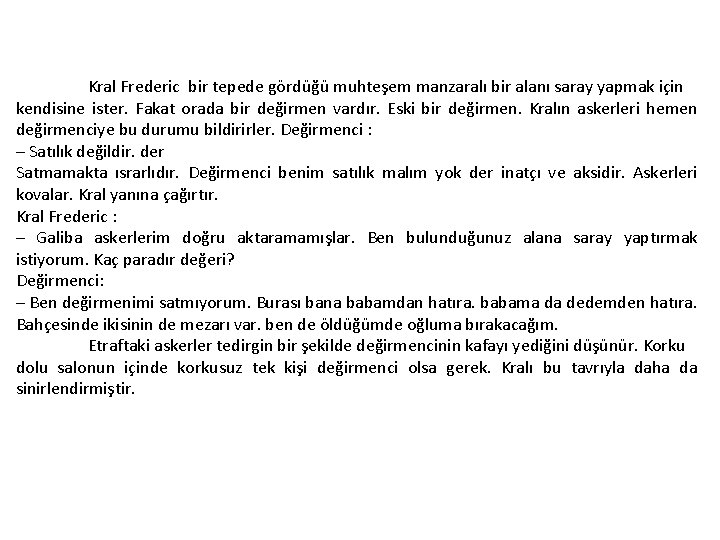 Kral Frederic bir tepede gördüğü muhteşem manzaralı bir alanı saray yapmak için kendisine ister. Fakat orada bir değirmen vardır. Eski bir değirmen. Kralın askerleri hemen değirmenciye bu durumu bildirirler. Değirmenci :
– Satılık değildir. der
Satmamakta ısrarlıdır. Değirmenci benim satılık malım yok der inatçı ve aksidir. Askerleri kovalar. Kral yanına çağırtır.
Kral Frederic :
– Galiba askerlerim doğru aktaramamışlar. Ben bulunduğunuz alana saray yaptırmak istiyorum. Kaç paradır değeri?
Değirmenci:
– Ben değirmenimi satmıyorum. Burası bana babamdan hatıra. babama da dedemden hatıra. Bahçesinde ikisinin de mezarı var. ben de öldüğümde oğluma bırakacağım.
Etraftaki askerler tedirgin bir şekilde değirmencinin kafayı yediğini düşünür. Korku dolu salonun içinde korkusuz tek kişi değirmenci olsa gerek. Kralı bu tavrıyla daha da sinirlendirmiştir.